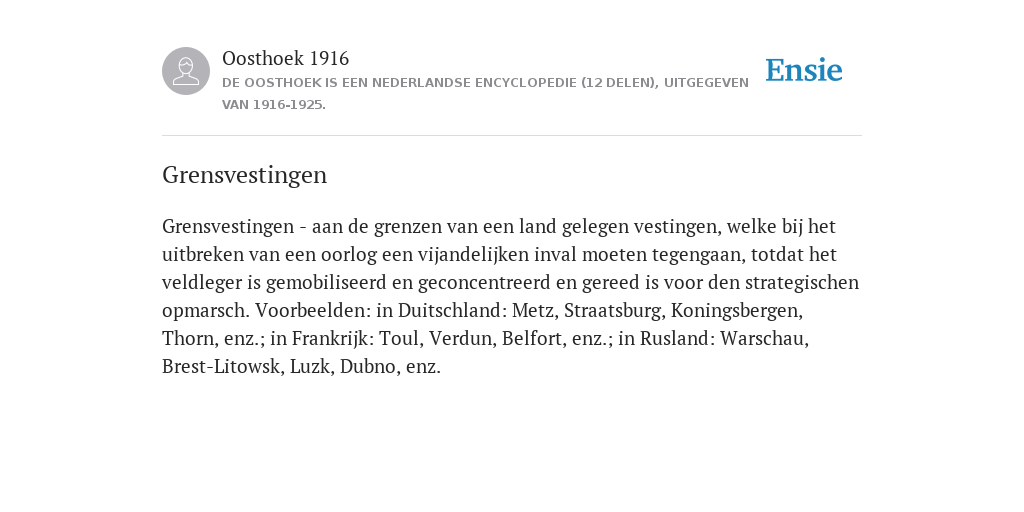 Oosthoek 1916
DE OOSTHOEK IS EEN NEDERLANDSE ENCYCLOPEDIE (12 DELEN), UITGEGEVEN VAN 1916-1925.

Ensie

Grensvestingen

Grensvestingen - aan de grenzen van een land gelegen vestingen, welke bij het uitbreken van een oorlog een vijandelijken inval moeten tegengaan, totdat het veldleger is gemobiliseerd en geconcentreerd en gereed is voor den strategischen opmarsch. Voorbeelden: in Duitschland: Metz, Straatsburg, Koningsbergen, Thorn, enz.; in Frankrijk: Toul, Verdun, Belfort, enz.; in Rusland: Warschau, Brest-Litowsk, Luzk, Dubno, enz.